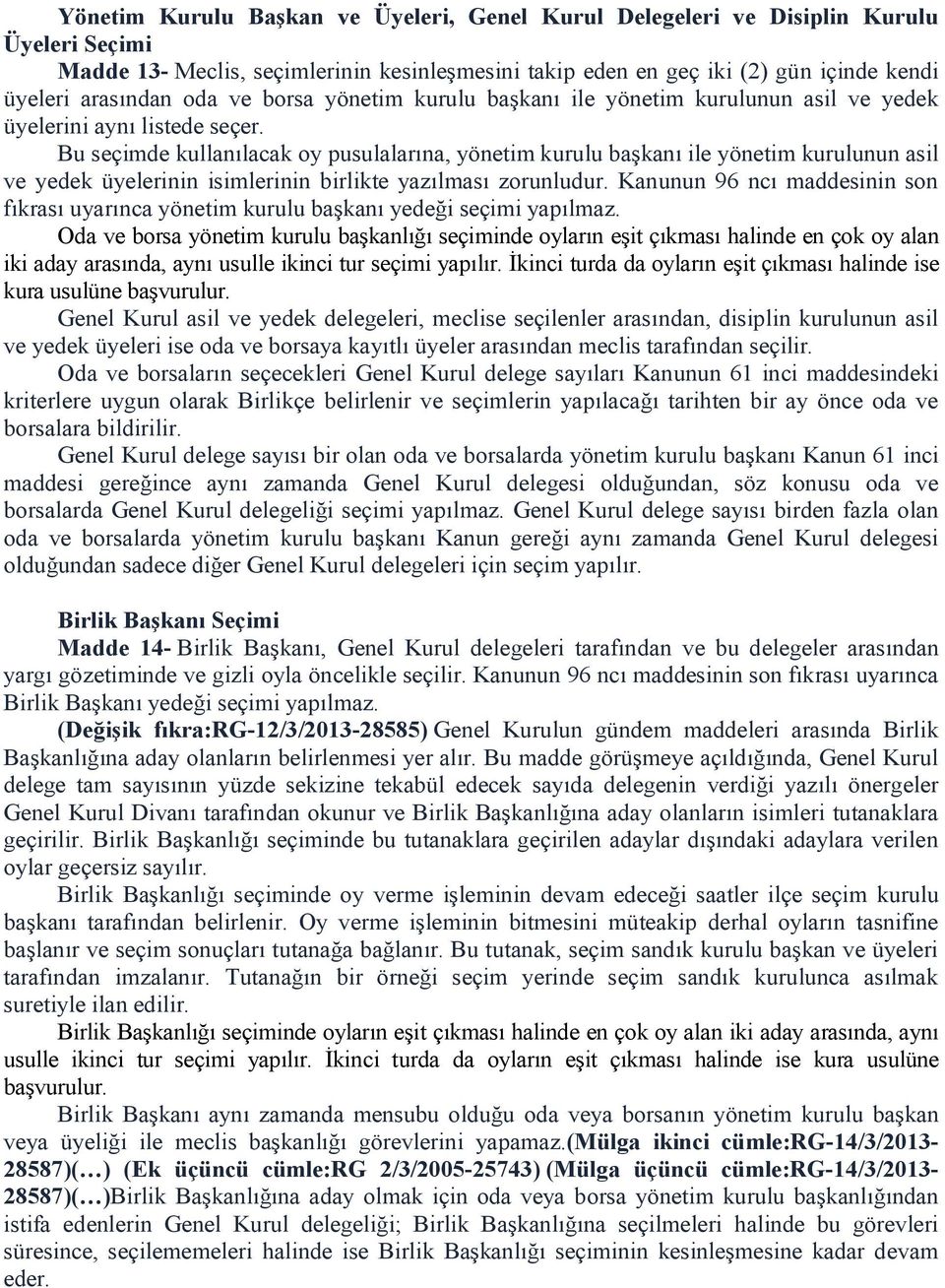 Yönetim Kurulu Başkan ve Üyeleri, Genel Kurul Delegeleri ve Disiplin Kurulu Üyeleri Seçimi

Madde 13- Meclis, seçimlerinin kesinleşmesini takip eden en geç iki (2) gün içinde kendi üyeleri arasından oda ve borsa yönetim kurulu başkanı ile yönetim kurulunun asil ve yedek üyelerini aynı listede seçer.

Bu seçimde kullanılacak oy pusulalarına, yönetim kurulu başkanı ile yönetim kurulunun asil ve yedek üyelerinin isimlerinin birlikte yazılması zorunludur. Kanunun 96 ncı maddesinin son fıkrası uyarınca yönetim kurulu başkanı yedeği seçimi yapılmaz.

Oda ve borsa yönetim kurulu başkanlığı seçiminde oyların eşit çıkması halinde en çok oy alan iki aday arasında, aynı usulle ikinci tur seçimi yapılır. İkinci turda da oyların eşit çıkması halinde ise kura usulüne başvurulur.

Genel Kurul asil ve yedek delegeleri, meclise seçilenler arasından, disiplin kurulunun asil ve yedek üyeleri ise oda ve borsaya kayıtlı üyeler arasından meclis tarafından seçilir.

Oda ve borsaların seçecekleri Genel Kurul delege sayıları Kanunun 61 inci maddesindeki kriterlere uygun olarak Birlikçe belirlenir ve seçimlerin yapılacağı tarihten bir ay önce oda ve borsalara bildirilir.

Genel Kurul delege sayısı bir olan oda ve borsalarda yönetim kurulu başkanı Kanun 61 inci maddesi gereğince aynı zamanda Genel Kurul delegesi olduğundan, söz konusu oda ve borsalarda Genel Kurul delegeliği seçimi yapılmaz. Genel Kurul delege sayısı birden fazla olan oda ve borsalarda yönetim kurulu başkanı Kanun gereği aynı zamanda Genel Kurul delegesi olduğundan sadece diğer Genel Kurul delegeleri için seçim yapılır.

Birlik Başkanı Seçimi

Madde 14- Birlik Başkanı, Genel Kurul delegeleri tarafından ve bu delegeler arasından yargı gözetiminde ve gizli oyla öncelikle seçilir. Kanunun 96 ncı maddesinin son fıkrası uyarınca Birlik Başkanı yedeği seçimi yapılmaz.

(Değişik fıkra:RG-12/3/2013-28585) Genel Kurulun gündem maddeleri arasında Birlik Başkanlığına aday olanların belirlenmesi yer alır. Bu madde görüşmeye açıldığında, Genel Kurul delege tam sayısının yüzde sekizine tekabül edecek sayıda delegenin verdiği yazılı önergeler Genel Kurul Divanı tarafından okunur ve Birlik Başkanlığına aday olanların isimleri tutanaklara geçirilir. Birlik Başkanlığı seçiminde bu tutanaklara geçirilen adaylar dışındaki adaylara verilen oylar geçersiz sayılır.

Birlik Başkanlığı seçiminde oy verme işleminin devam edeceği saatler ilçe seçim kurulu başkanı tarafından belirlenir. Oy verme işleminin bitmesini müteakip derhal oyların tasnifine başlanır ve seçim sonuçları tutanağa bağlanır. Bu tutanak, seçim sandık kurulu başkan ve üyeleri tarafından imzalanır. Tutanağın bir örneği seçim yerinde seçim sandık kurulunca asılmak suretiyle ilan edilir.

Birlik Başkanlığı seçiminde oyların eşit çıkması halinde en çok oy alan iki aday arasında, aynı usulle ikinci tur seçimi yapılır. İkinci turda da oyların eşit çıkması halinde ise kura usulüne başvurulur.

Birlik Başkanı aynı zamanda mensubu olduğu oda veya borsanın yönetim kurulu başkan veya üyeliği ile meclis başkanlığı görevlerini yapamaz.(Mülga ikinci cümle:RG-14/3/2013-28587)(…) (Ek üçüncü cümle:RG 2/3/2005-25743) (Mülga üçüncü cümle:RG-14/3/2013-28587)(…)Birlik Başkanlığına aday olmak için oda veya borsa yönetim kurulu başkanlığından istifa edenlerin Genel Kurul delegeliği; Birlik Başkanlığına seçilmeleri halinde bu görevleri süresince, seçilememeleri halinde ise Birlik Başkanlığı seçiminin kesinleşmesine kadar devam eder.